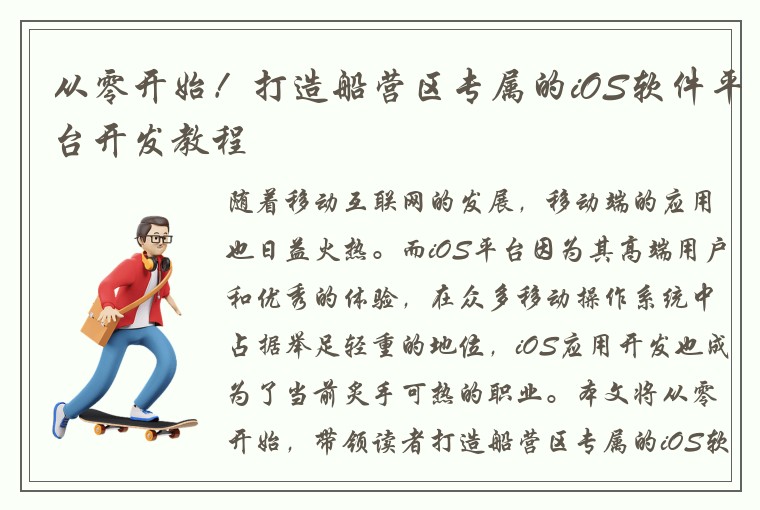 从零开始！打造船营区专属的iOS软件平台开发教程

随着移动互联网的发展，移动端的应用也日益火热。而iOS平台因为其高端用户和优秀的体验，在众多移动操作系统中占据举足轻重的地位，iOS应用开发也成为了当前炙手可热的职业。本文将从零开始，带领读者打造船营区专属的iOS软